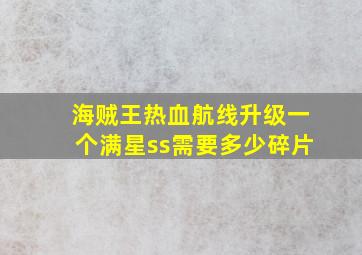 海贼王热血航线升级一个满星ss需要多少碎片